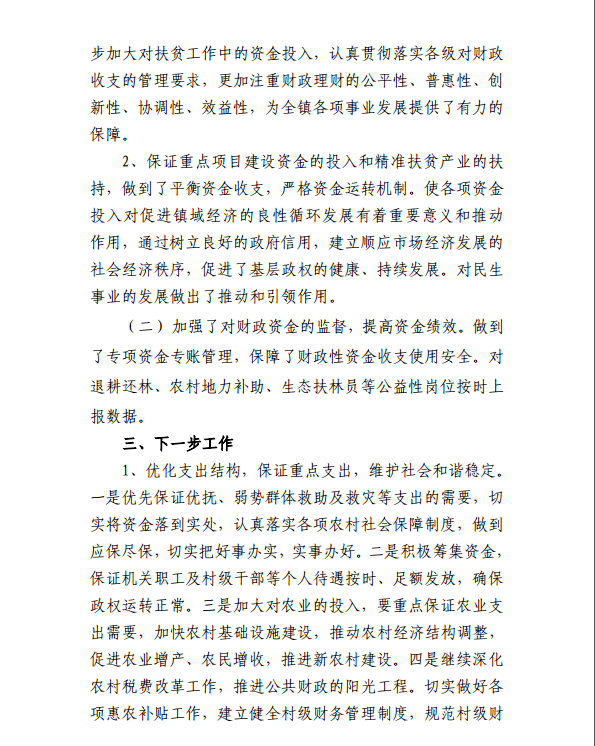 步加大对扶贫工作中的资金投入，认真贯彻落实各级对财政收支的管理要求，更加注重财政理财的公平性、普惠性、创新性、协调性、效益性，为全镇各项事业发展提供了有力的保障。

2、保证重点项目建设资金的投入和精准扶贫产业的扶持，做到了平衡资金收支，严格资金运转机制。使各项资金投入对促进镇域经济的良性循环发展有着重要意义和推动作用，通过树立良好的政府信用，建立顺应市场经济发展的社会经济秩序，促进了基层政权的健康、持续发展。对民生事业的发展做出了推动和引领作用。

（二）加强了对财政资金的监督，提高资金绩效。做到了专项资金专账管理，保障了财政性资金收支使用安全。对退耕还林、农村地力补助、生态扶林员等公益性岗位按时上报数据。

三、下一步工作

1、优化支出结构，保证重点支出，维护社会和谐稳定。一是优先保证优抚、弱势群体救助及救灾等支出的需要，切实将资金落到实处，认真落实各项农村社会保障制度，做到应保尽保，切实把好事办实，实事办好。二是积极筹集资金，保证机关职工及村级干部等个人待遇按时、足额发放，确保政权运转正常。三是加大对农业的投入，要重点保证农业支出需要，加快农村基础设施建设，推动农村经济结构调整，促进农业增产、农民增收，推进新农村建设。四是继续深化农村税费改革工作，推进公共财政的阳光工程。切实做好各项惠农补贴工作，建立健全村级财务管理制度，规范村级财